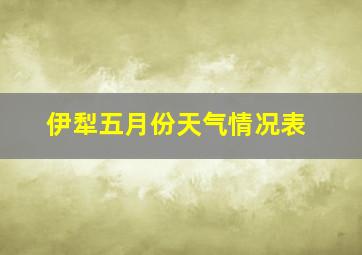 伊犁五月份天气情况表